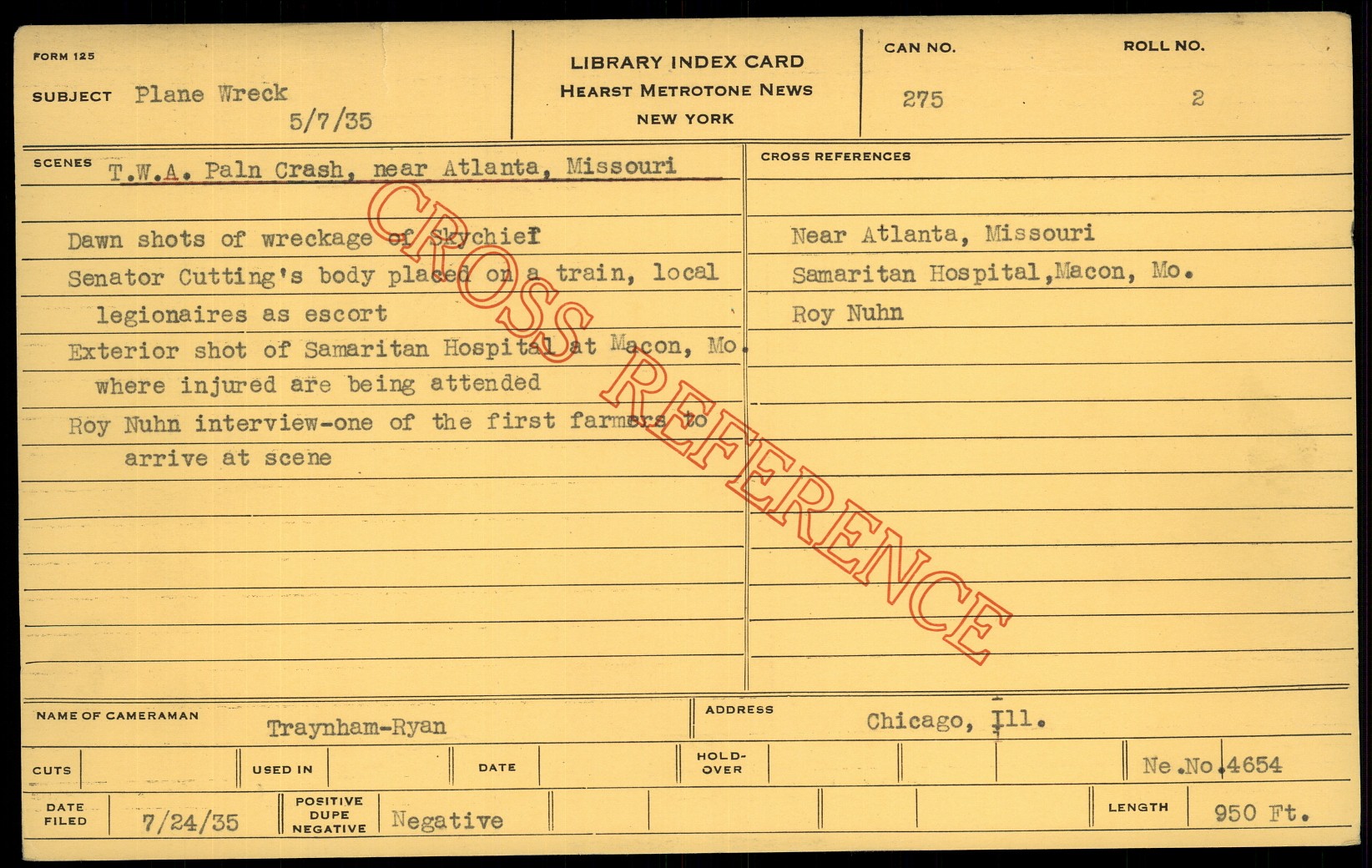 FORM 125

SUBJECT Plane Wreck
5/7/35

LIBRARY INDEX CARD
HEARST METROTONE NEWS
NEW YORK

CAN NO.
275

ROLL NO.
2

SCENES T.W.A. Paln Crash, near Atlanta, Missouri

Dawn shots of wreckage of Skychief
Senator Cutting's body placed on a train, local legionaires as escort
Exterior shot of Samaritan Hospital at Macon, Mo. where injured are being attended
Roy Nuhn interview-one of the first farmers to arrive at scene

CROSS REFERENCES

Near Atlanta, Missouri
Samaritan Hospital,Macon, Mo.
Roy Nuhn

NAME OF CAMERAMAN Traynham-Ryan

ADDRESS Chicago, Ill.

CUTS

USED IN

DATE

HOLD-OVER

Ne.No.4654

DATE FILED 7/24/35

POSITIVE DUPE NEGATIVE Negative

LENGTH 950 Ft.

CROSS REFERENCE